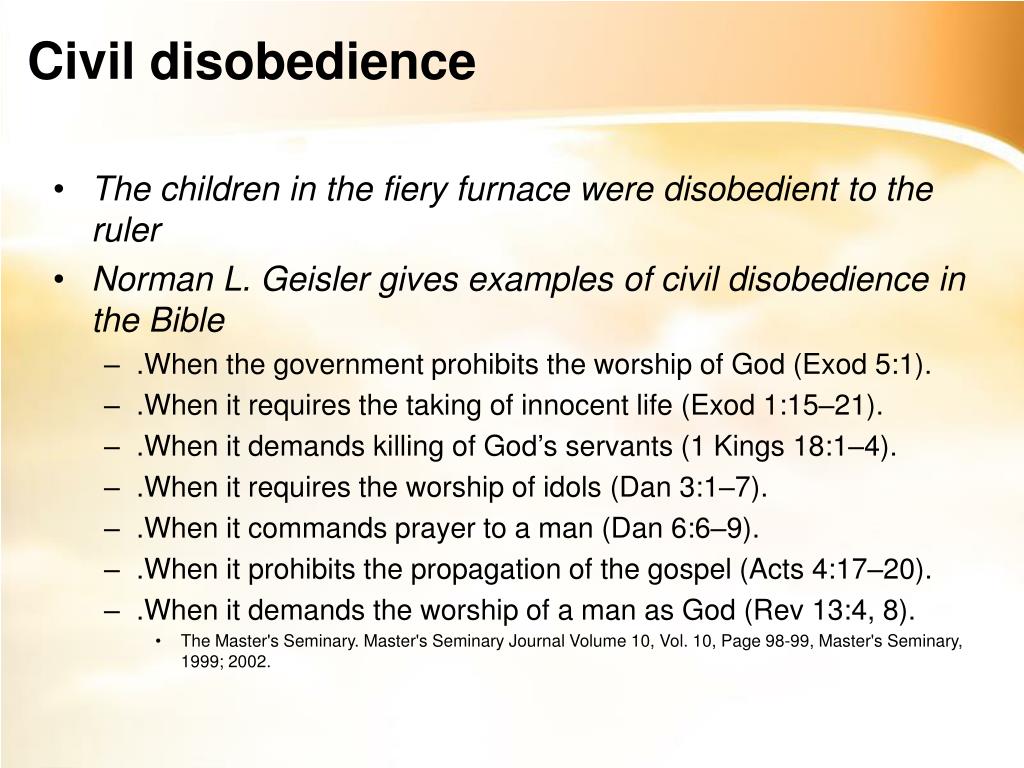 Civil disobedience

• The children in the fiery furnace were disobedient to the ruler
• Norman L. Geisler gives examples of civil disobedience in the Bible
– .When the government prohibits the worship of God (Exod 5:1).
– .When it requires the taking of innocent life (Exod 1:15–21).
– .When it demands killing of God’s servants (1 Kings 18:1–4).
– .When it requires the worship of idols (Dan 3:1–7).
– .When it commands prayer to a man (Dan 6:6–9).
– .When it prohibits the propagation of the gospel (Acts 4:17–20).
– .When it demands the worship of a man as God (Rev 13:4, 8).
• The Master's Seminary. Master's Seminary Journal Volume 10, Vol. 10, Page 98-99, Master's Seminary, 1999; 2002.